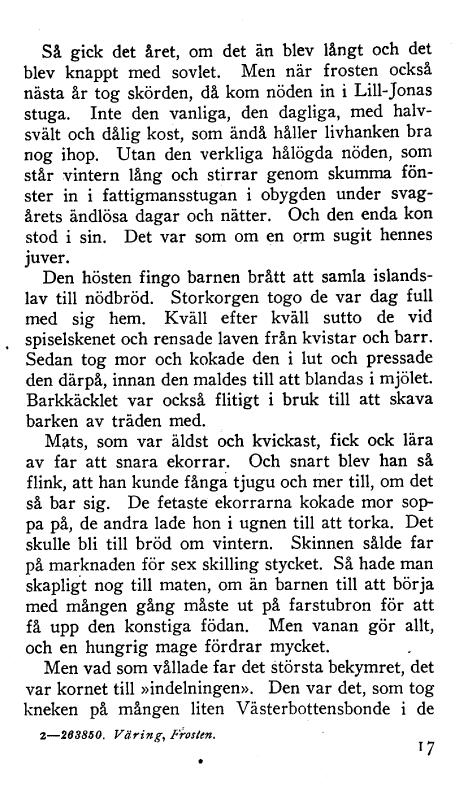 Så gick det året, om det än blev långt och det blev knappt med sovlet. Men när frosten också nästa år tog skörden, då kom nöden in i Lill-Jonas stuga. Inte den vanliga, den dagliga, med halvsvält och dålig kost, som ändå håller livhanken bra nog ihop. Utan den verkliga hålögda nöden, som står vintern lång och stirrar genom skumma fönster in i fattigmansstugan i obygden under svagårets ändlösa dagar och nätter. Och den enda kon stod i sin. Det var som om en orm sugit hennes juver.

Den hösten fingo barnen brått att samla islandslav till nödbröd. Storkorgen togo de var dag full med sig hem. Kväll efter kväll sutto de vid spiselskenet och rensade laven från kvistar och barr. Sedan tog mor och kokade den i lut och pressade den därpå, innan den maldes till att blandas i mjölet. Barkkäcklet var också flitigt i bruk till att skava barken av träden med.

Mats, som var äldst och kvickast, fick ock lära av far att snara ekorrar. Och snart blev han så flink, att han kunde fånga tjugu och mer till, om det så bar sig. De fetaste ekorrarna kokade mor soppa på, de andra lade hon i ugnen till att torka. Det skulle bli till bröd om vintern. Skinnen sålde far på marknaden för sex skilling stycket. Så hade man skapligt nog till maten, om än barnen till att börja med mången gång måste ut på farstubron för att få upp den konstiga födan. Men vanan gör allt, och en hungrig mage fördrar mycket.

Men vad som vållade far det största bekymret, det var kornet till »indelningen». Den var det, som tog kneken på mången liten Västerbottensbonde i de

2—263850. Väring, Frosten.

17